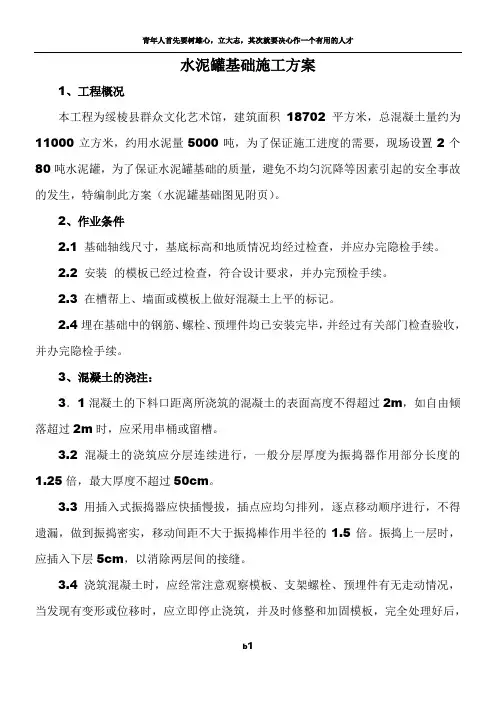 青年人首先要树雄心，立大志，其次就要决心作一个有用的人才

水泥罐基础施工方案

1、工程概况

本工程为绥棱县群众文化艺术馆，建筑面积 18702 平方米，总混凝土量约为 11000 立方米，约用水泥量 5000 吨，为了保证施工进度的需要，现场设置 2 个 80 吨水泥罐，为了保证水泥罐基础的质量，避免不均匀沉降等因素引起的安全事故的发生，特编制此方案（水泥罐基础图见附页）。

2、作业条件

2.1 基础轴线尺寸，基底标高和地质情况均经过检查，并应办完隐检手续。

2.2 安装 的模板已经过检查，符合设计要求，并办完预检手续。

2.3 在槽帮上、墙面或模板上做好混凝土上平的标记。

2.4 埋在基础中的钢筋、螺栓、预埋件均已安装完毕，并经过有关部门检查验收，并办完隐检手续。

3、混凝土的浇注：

3．1 混凝土的下料口距离所浇筑的混凝土的表面高度不得超过 2m，如自由倾落超过 2m 时，应采用串桶或留槽。

3.2 混凝土的浇筑应分层连续进行，一般分层厚度为振捣器作用部分长度的 1.25 倍，最大厚度不超过 50cm。

3.3 用插入式振捣器应快插慢拔，插点应均匀排列，逐点移动顺序进行，不得遗漏，做到振捣密实，移动间距不大于振捣棒作用半径的 1.5 倍。振捣上一层时，应插入下层 5cm，以消除两层间的接缝。

3.4 浇筑混凝土时，应经常注意观察模板、支架螺栓、预埋件有无走动情况，当发现有变形或位移时，应立即停止浇筑，并及时修整和加固模板，完全处理好后，

b1